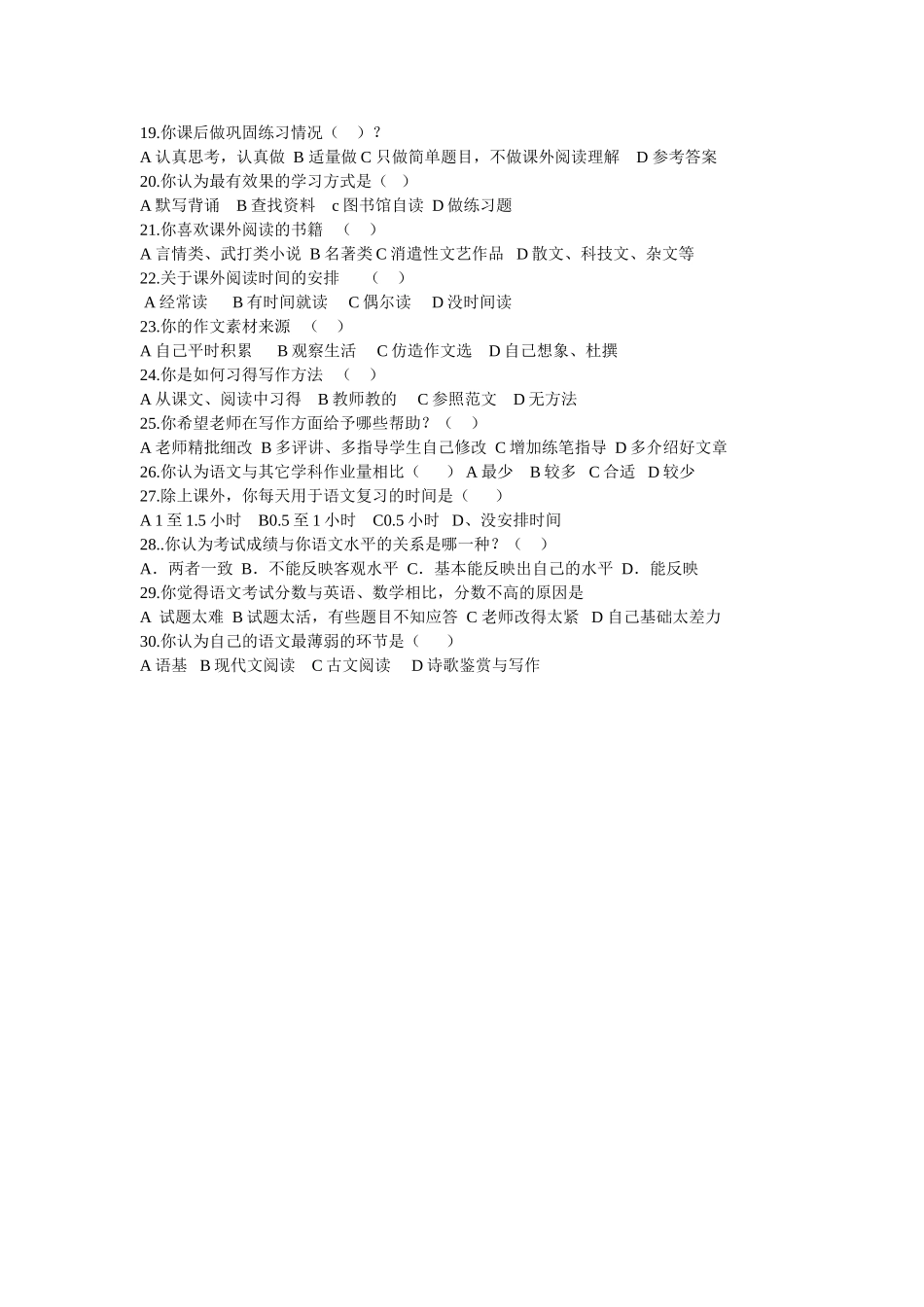 19.你课后做巩固练习情况（　）？
A 认真思考，认真做 B 适量做 C 只做简单题目，不做课外阅读理解　D 参考答案
20.你认为最有效果的学习方式是（　）
A 默写背诵　B 查找资料　c 图书馆自读 D 做练习题
21.你喜欢课外阅读的书籍　（　）
A 言情类、武打类小说 B 名著类 C 消遣性文艺作品　D 散文、科技文、杂文等
22.关于课外阅读时间的安排　（　）
A 经常读　B 有时间就读　C 偶尔读　D 没时间读
23.你的作文素材来源　（　）
A 自己平时积累　B 观察生活　C 仿造作文选　D 自己想象、杜撰
24.你是如何习得写作方法　（　）
A 从课文、阅读中习得　B 教师教的　C 参照范文　D 无方法
25.你希望老师在写作方面给予哪些帮助？（　）
A 老师精批细改 B 多评讲、多指导学生自己修改 C 增加练笔指导 D 多介绍好文章
26.你认为语文与其它学科作业量相比（　）A 最少　B 较多　C 合适　D 较少
27.除上课外，你每天用于语文复习的时间是（　）
A 1 至 1.5 小时　B0.5 至 1 小时　C0.5 小时　D、没安排时间
28..你认为考试成绩与你语文水平的关系是哪一种？（　）
A．两者一致 B．不能反映客观水平 C．基本能反映出自己的水平 D．能反映
29.你觉得语文考试分数与英语、数学相比，分数不高的原因是
A 试题太难 B 试题太活，有些题目不知应答 C 老师改得太紧　D 自己基础太差力
30.你认为自己的语文最薄弱的环节是（　）
A 语基　B 现代文阅读　C 古文阅读　D 诗歌鉴赏与写作